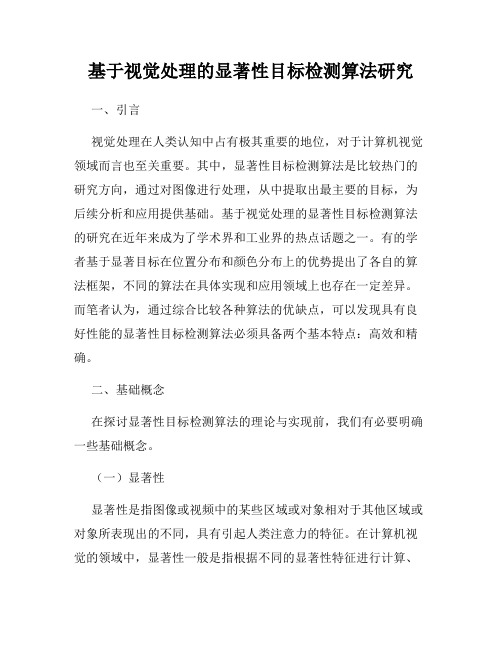 基于视觉处理的显著性目标检测算法研究

一、引言

视觉处理在人类认知中占有极其重要的地位，对于计算机视觉领域而言也至关重要。其中，显著性目标检测算法是比较热门的研究方向，通过对图像进行处理，从中提取出最主要的目标，为后续分析和应用提供基础。基于视觉处理的显著性目标检测算法的研究在近年来成为了学术界和工业界的热点话题之一。有的学者基于显著目标在位置分布和颜色分布上的优势提出了各自的算法框架，不同的算法在具体实现和应用领域上也存在一定差异。而笔者认为，通过综合比较各种算法的优缺点，可以发现具有良好性能的显著性目标检测算法必须具备两个基本特点：高效和精确。

二、基础概念

在探讨显著性目标检测算法的理论与实现前，我们有必要明确一些基础概念。

（一）显著性

显著性是指图像或视频中的某些区域或对象相对于其他区域或对象所表现出的不同，具有引起人类注意力的特征。在计算机视觉的领域中，显著性一般是指根据不同的显著性特征进行计算、